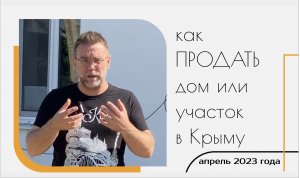 как
ПРОДАТЬ
дом или
участок
в Крыму

апрель 2023 года